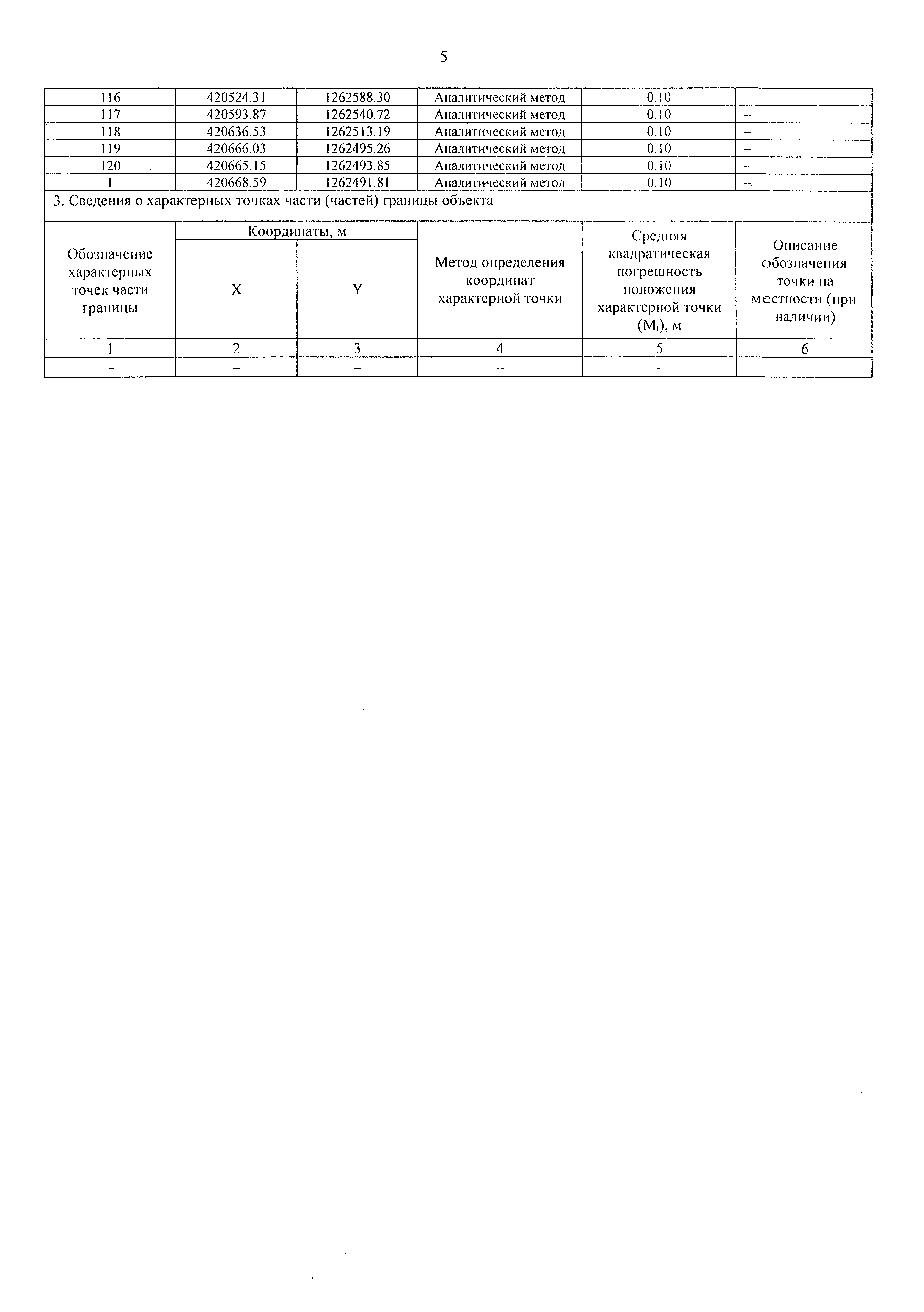 5

| 116 | 420524.31 | 1262588.30 | Аналитический метод | 0.10 | – |
|---|---|---|---|---|---|
| 117 | 420593.87 | 1262540.72 | Аналитический метод | 0.10 | – |
| 118 | 420636.53 | 1262513.19 | Аналитический метод | 0.10 | – |
| 119 | 420666.03 | 1262495.26 | Аналитический метод | 0.10 | – |
| 120 | 420665.15 | 1262493.85 | Аналитический метод | 0.10 | – |
| 1 | 420668.59 | 1262491.81 | Аналитический метод | 0.10 | – |

3. Сведения о характерных точках части (частей) границы объекта

| Обозначение характерных точек части границы | Координаты, м X | Координаты, м Y | Метод определения координат характерной точки | Средняя квадратическая погрешность положения характерной точки ($M_t$), м | Описание обозначения точки на местности (при наличии) |
|---|---|---|---|---|---|
| 1 | 2 | 3 | 4 | 5 | 6 |
| – | – | – | – | – | – |